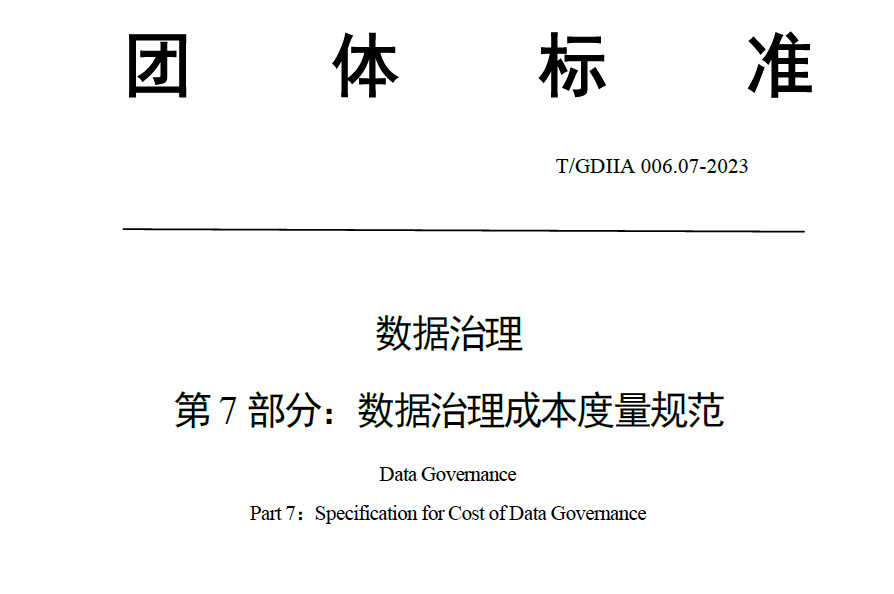 团 体 标 准

T/GDIIA 006.07-2023

数据治理

第 7 部分：数据治理成本度量规范

Data Governance

Part 7：Specification for Cost of Data Governance